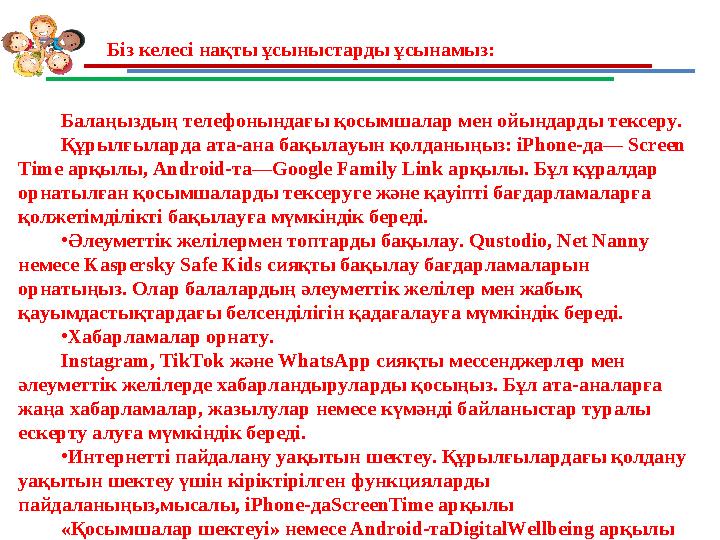 Біз келесі нақты ұсыныстарды ұсынамыз:

Балаңыздың телефонындағы қосымшалар мен ойындарды тексеру.

Құрылғыларда ата-ана бақылауын қолданыңыз: iPhone-да— Screen Time арқылы, Android-та—Google Family Link арқылы. Бұл құралдар орнатылған қосымшаларды тексеруге және қауіпті бағдарламаларға қолжетімділікті бақылауға мүмкіндік береді.

•Әлеуметтік желілермен топтарды бақылау. Qustodio, Net Nanny немесе Kaspersky Safe Kids сияқты бақылау бағдарламаларын орнатыңыз. Олар балалардың әлеуметтік желілер мен жабық қауымдастықтардағы белсенділігін қадағалауға мүмкіндік береді.

•Хабарламалар орнату.

Instagram, TikTok және WhatsApp сияқты мессенджерлер мен әлеуметтік желілерде хабарландыруларды қосыңыз. Бұл ата-аналарға жаңа хабарламалар, жазылулар немесе күмәнді байланыстар туралы ескерту алуға мүмкіндік береді.

•Интернетті пайдалану уақытын шектеу. Құрылғылардағы қолдану уақытын шектеу үшін кіріктірілген функцияларды пайдаланыңыз,мысалы, iPhone-даScreenTime арқылы

«Қосымшалар шектеуі» немесе Android-таDigitalWellbeing арқылы